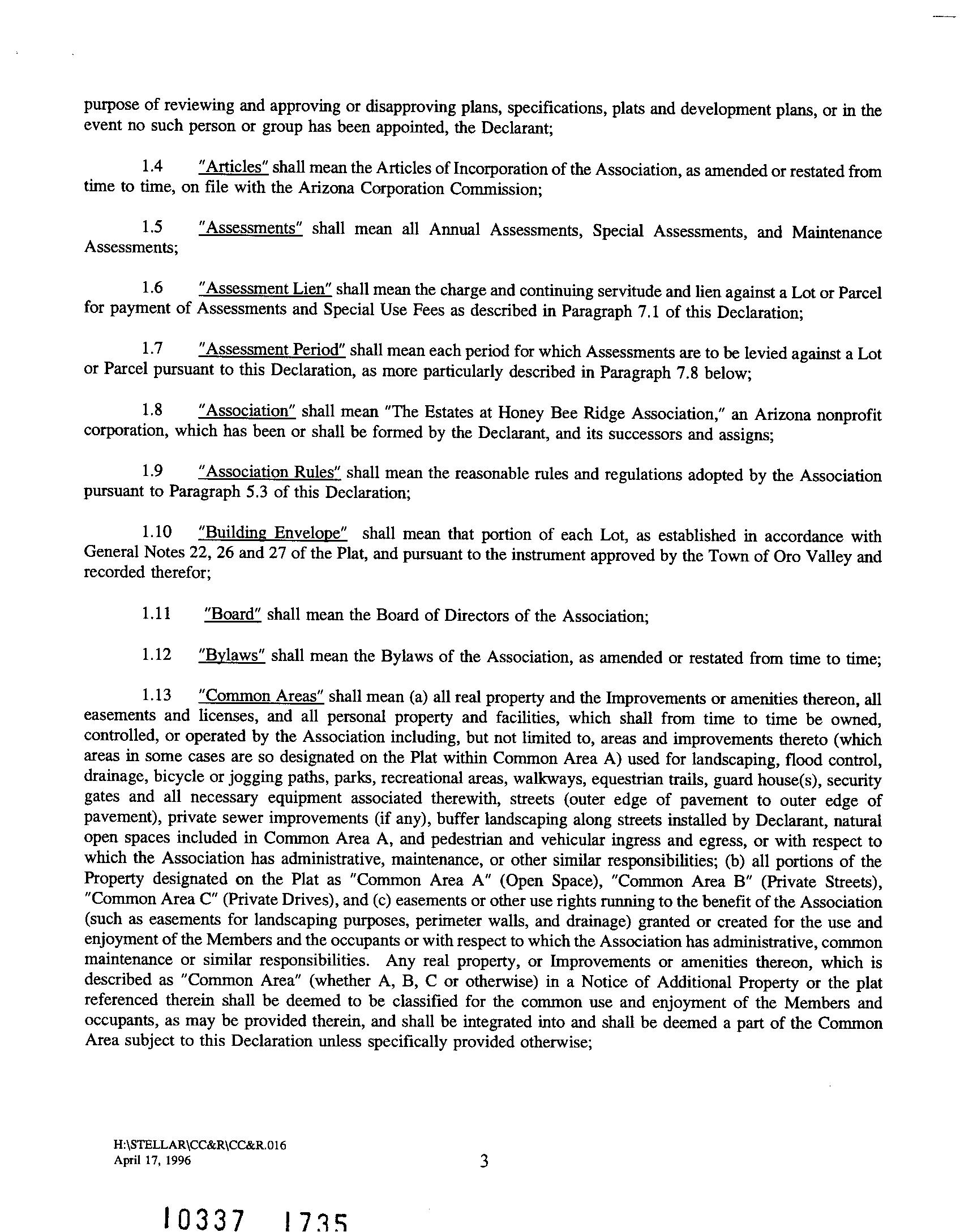 purpose of reviewing and approving or disapproving plans, specifications, plats and development plans, or in the event no such person or group has been appointed, the Declarant;

1.4 "Articles" shall mean the Articles of Incorporation of the Association, as amended or restated from time to time, on file with the Arizona Corporation Commission;

1.5 "Assessments" shall mean all Annual Assessments, Special Assessments, and Maintenance Assessments;

1.6 "Assessment Lien" shall mean the charge and continuing servitude and lien against a Lot or Parcel for payment of Assessments and Special Use Fees as described in Paragraph 7.1 of this Declaration;

1.7 "Assessment Period" shall mean each period for which Assessments are to be levied against a Lot or Parcel pursuant to this Declaration, as more particularly described in Paragraph 7.8 below;

1.8 "Association" shall mean "The Estates at Honey Bee Ridge Association," an Arizona nonprofit corporation, which has been or shall be formed by the Declarant, and its successors and assigns;

1.9 "Association Rules" shall mean the reasonable rules and regulations adopted by the Association pursuant to Paragraph 5.3 of this Declaration;

1.10 "Building Envelope" shall mean that portion of each Lot, as established in accordance with General Notes 22, 26 and 27 of the Plat, and pursuant to the instrument approved by the Town of Oro Valley and recorded therefor;

1.11 "Board" shall mean the Board of Directors of the Association;

1.12 "Bylaws" shall mean the Bylaws of the Association, as amended or restated from time to time;

1.13 "Common Areas" shall mean (a) all real property and the Improvements or amenities thereon, all easements and licenses, and all personal property and facilities, which shall from time to time be owned, controlled, or operated by the Association including, but not limited to, areas and improvements thereto (which areas in some cases are so designated on the Plat within Common Area A) used for landscaping, flood control, drainage, bicycle or jogging paths, parks, recreational areas, walkways, equestrian trails, guard house(s), security gates and all necessary equipment associated therewith, streets (outer edge of pavement to outer edge of pavement), private sewer improvements (if any), buffer landscaping along streets installed by Declarant, natural open spaces included in Common Area A, and pedestrian and vehicular ingress and egress, or with respect to which the Association has administrative, maintenance, or other similar responsibilities; (b) all portions of the Property designated on the Plat as "Common Area A" (Open Space), "Common Area B" (Private Streets), "Common Area C" (Private Drives), and (c) easements or other use rights running to the benefit of the Association (such as easements for landscaping purposes, perimeter walls, and drainage) granted or created for the use and enjoyment of the Members and the occupants or with respect to which the Association has administrative, common maintenance or similar responsibilities. Any real property, or Improvements or amenities thereon, which is described as "Common Area" (whether A, B, C or otherwise) in a Notice of Additional Property or the plat referenced therein shall be deemed to be classified for the common use and enjoyment of the Members and occupants, as may be provided therein, and shall be integrated into and shall be deemed a part of the Common Area subject to this Declaration unless specifically provided otherwise;

H:\STELLAR\CC&R\CC&R.016
April 17, 1996

3

10337 1735